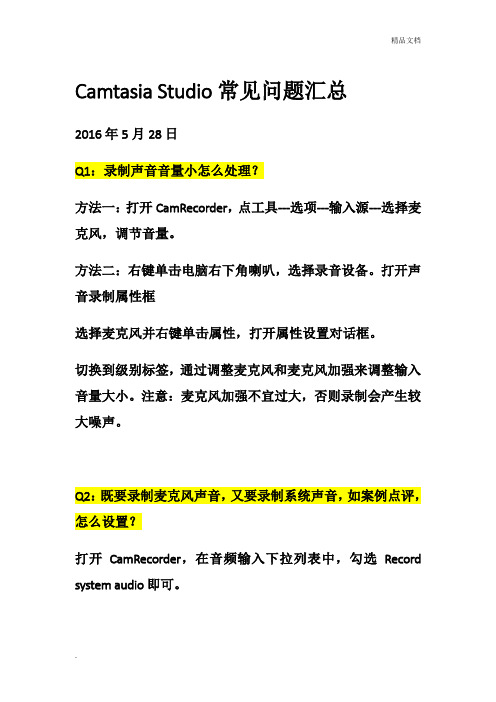 精品文档

Camtasia Studio 常见问题汇总

2016 年 5 月 28 日

Q1：录制声音音量小怎么处理？

方法一：打开 CamRecorder，点工具---选项---输入源---选择麦克风，调节音量。

方法二：右键单击电脑右下角喇叭，选择录音设备。打开声音录制属性框

选择麦克风并右键单击属性，打开属性设置对话框。

切换到级别标签，通过调整麦克风和麦克风加强来调整输入音量大小。注意：麦克风加强不宜过大，否则录制会产生较大噪声。

Q2：既要录制麦克风声音，又要录制系统声音，如案例点评，怎么设置？

打开 CamRecorder，在音频输入下拉列表中，勾选 Record system audio 即可。

.